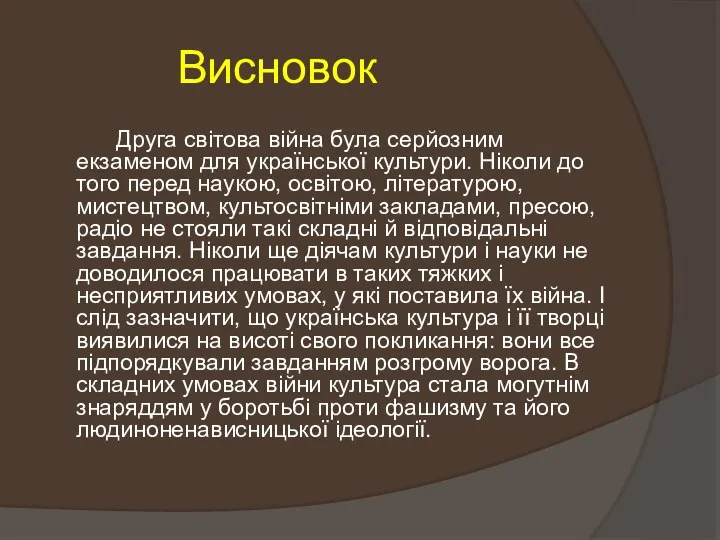 Висновок

Друга світова війна була серйозним екзаменом для української культури. Ніколи до того перед наукою, освітою, літературою, мистецтвом, культосвітніми закладами, пресою, радіо не стояли такі складні й відповідальні завдання. Ніколи ще діячам культури і науки не доводилося працювати в таких тяжких і несприятливих умовах, у які поставила їх війна. І слід зазначити, що українська культура і її творці виявилися на висоті свого покликання: вони все підпорядкували завданням розгрому ворога. В складних умовах війни культура стала могутнім знаряддям у боротьбі проти фашизму та його людиноненависницької ідеології.